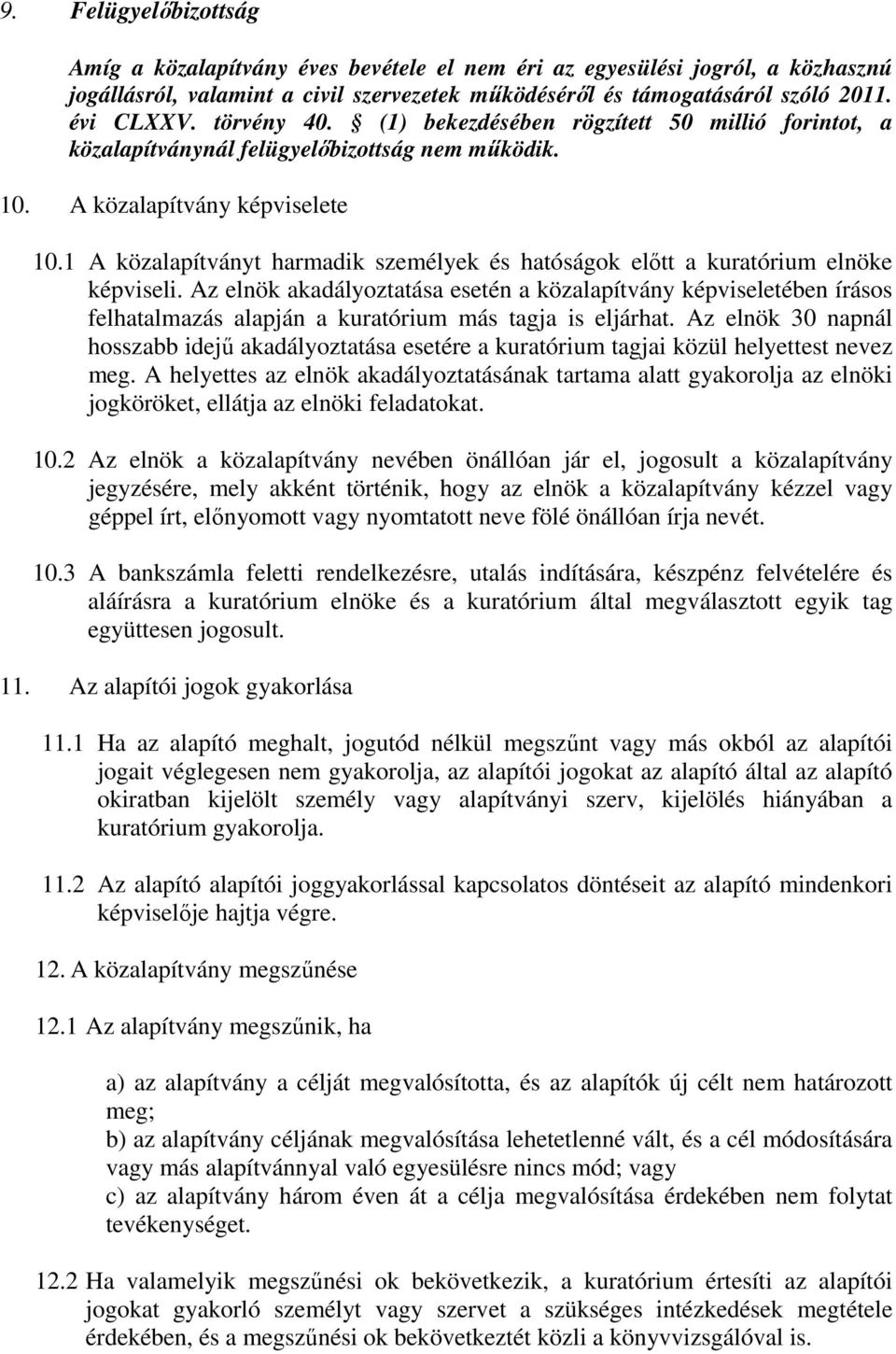 9. Felügyelőbizottság

Amíg a közalapítvány éves bevétele el nem éri az egyesülési jogról, a közhasznú jogállásról, valamint a civil szervezetek működéséről és támogatásáról szóló 2011. évi CLXXV. törvény 40. § (1) bekezdésében rögzített 50 millió forintot, a közalapítványnál felügyelőbizottság nem működik.

10. A közalapítvány képviselete

10.1 A közalapítványt harmadik személyek és hatóságok előtt a kuratórium elnöke képviseli. Az elnök akadályoztatása esetén a közalapítvány képviseletében írásos felhatalmazás alapján a kuratórium más tagja is eljárhat. Az elnök 30 napnál hosszabb idejű akadályoztatása esetére a kuratórium tagjai közül helyettest nevez meg. A helyettes az elnök akadályoztatásának tartama alatt gyakorolja az elnöki jogköröket, ellátja az elnöki feladatokat.

10.2 Az elnök a közalapítvány nevében önállóan jár el, jogosult a közalapítvány jegyzésére, mely akként történik, hogy az elnök a közalapítvány kézzel vagy géppel írt, előnyomott vagy nyomtatott neve fölé önállóan írja nevét.

10.3 A bankszámla feletti rendelkezésre, utalás indítására, készpénz felvételére és aláírásra a kuratórium elnöke és a kuratórium által megválasztott egyik tag együttesen jogosult.

11. Az alapítói jogok gyakorlása

11.1 Ha az alapító meghalt, jogutód nélkül megszűnt vagy más okból az alapítói jogait véglegesen nem gyakorolja, az alapítói jogokat az alapító által az alapító okiratban kijelölt személy vagy alapítványi szerv, kijelölés hiányában a kuratórium gyakorolja.

11.2 Az alapító alapítói joggyakorlással kapcsolatos döntéseit az alapító mindenkori képviselője hajtja végre.

12. A közalapítvány megszűnése

12.1 Az alapítvány megszűnik, ha

a) az alapítvány a célját megvalósította, és az alapítók új célt nem határozott meg;
b) az alapítvány céljának megvalósítása lehetetlenné vált, és a cél módosítására vagy más alapítvánnyal való egyesülésre nincs mód; vagy
c) az alapítvány három éven át a célja megvalósítása érdekében nem folytat tevékenységet.

12.2 Ha valamelyik megszűnési ok bekövetkezik, a kuratórium értesíti az alapítói jogokat gyakorló személyt vagy szervet a szükséges intézkedések megtétele érdekében, és a megszűnési ok bekövetkeztét közli a könyvvizsgálóval is.